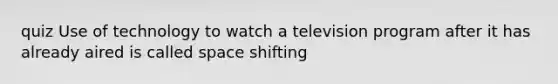 quiz Use of technology to watch a television program after it has already aired is called space shifting